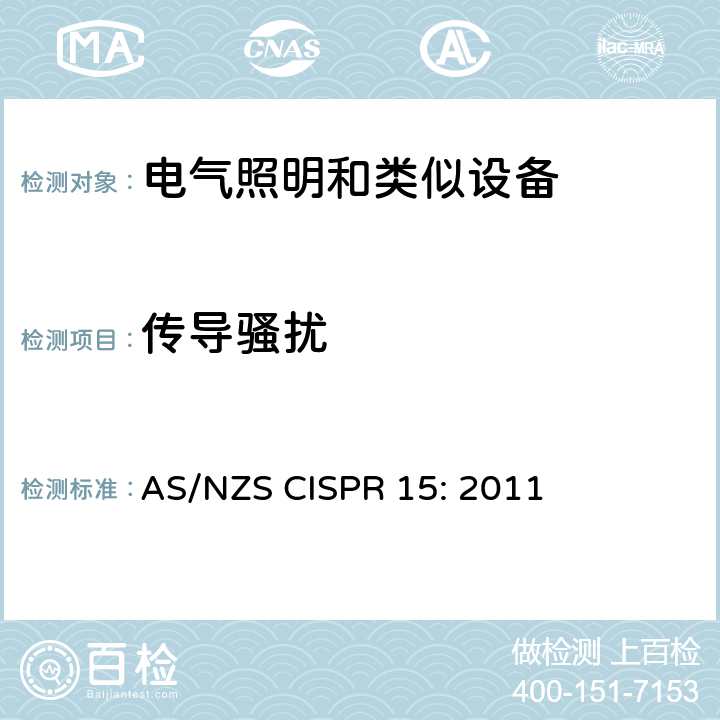 MA CNAS AC ilac-MRA

检测对象： 电气照明和类似设备

检测项目： 传导骚扰

检测标准： AS/NZS CISPR 15: 2011

百检
Baijiantest.com

做检测 上百检
400-151-7153